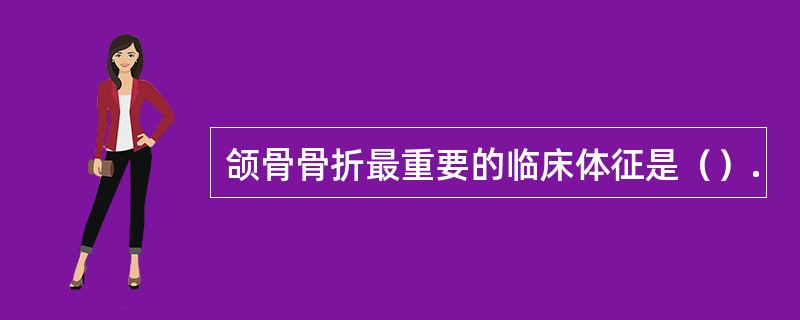 颌骨骨折最重要的临床体征是（）.